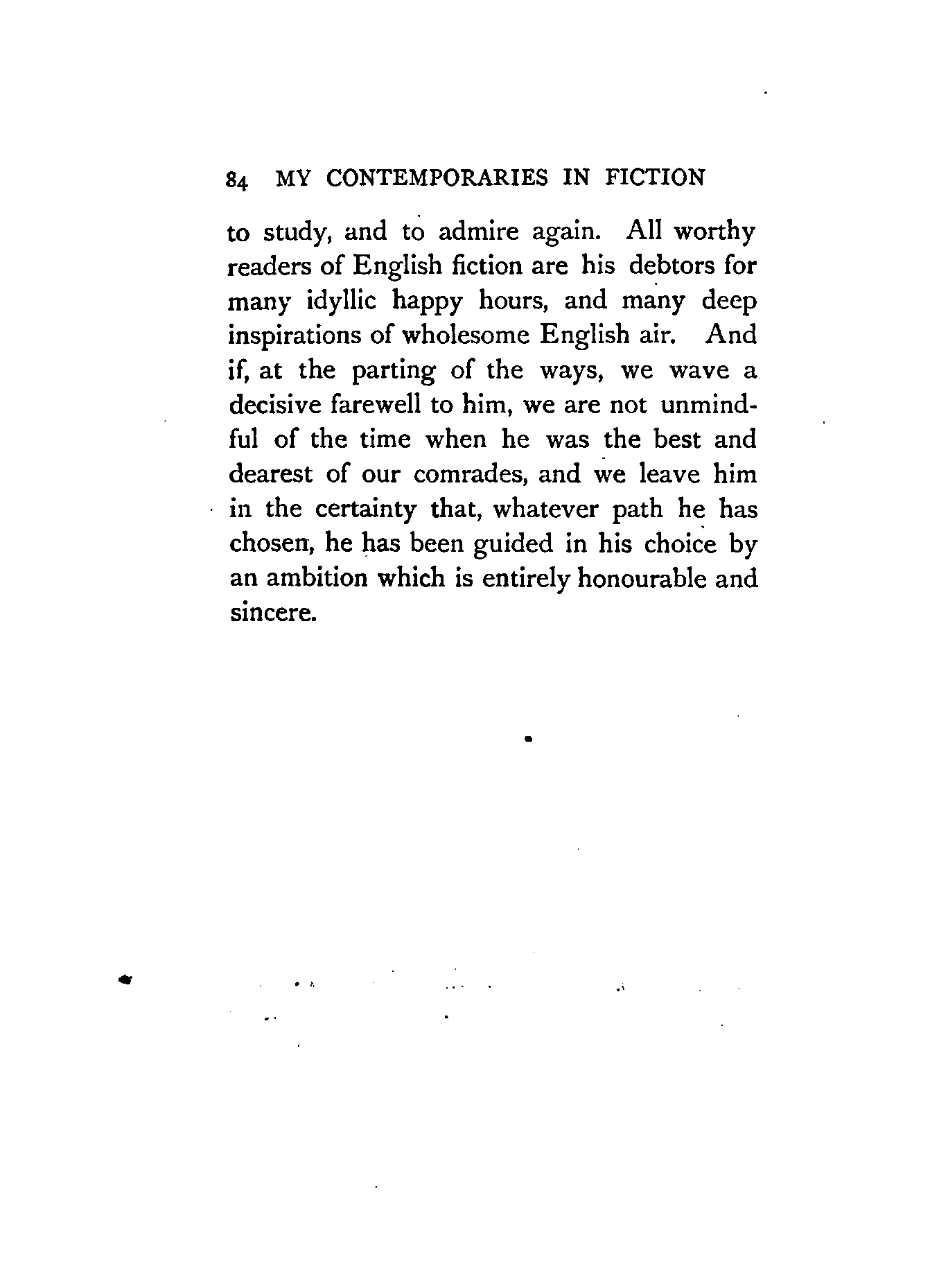 84 MY CONTEMPORARIES IN FICTION

to study, and to admire again. All worthy readers of English fiction are his debtors for many idyllic happy hours, and many deep inspirations of wholesome English air. And if, at the parting of the ways, we wave a decisive farewell to him, we are not unmindful of the time when he was the best and dearest of our comrades, and we leave him in the certainty that, whatever path he has chosen, he has been guided in his choice by an ambition which is entirely honourable and sincere.